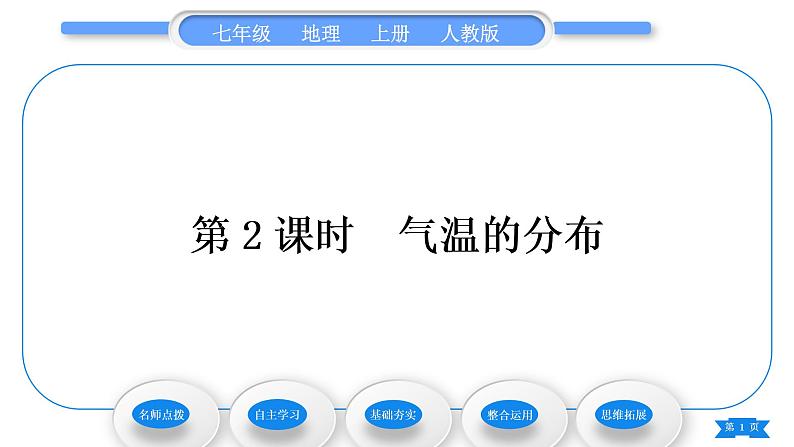 七年级　地理　上册　人教版

第 2 课时　气温的分布

名师点拨

自主学习

基础夯实

整合运用

思维拓展

第 1 页